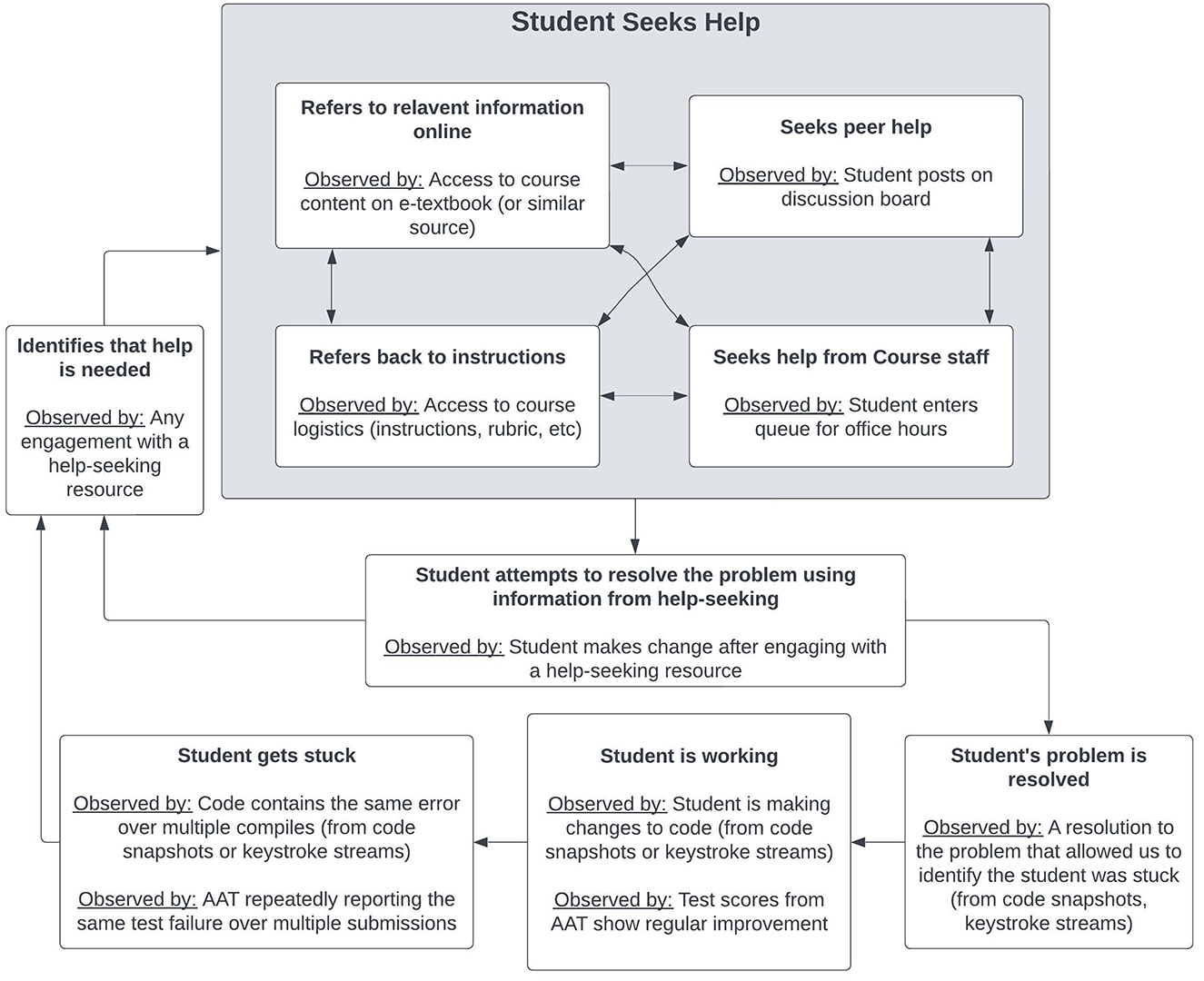 Student Seeks Help

Refers to relavent information online

Observed by: Access to course content on e-textbook (or similar source)

Seeks peer help

Observed by: Student posts on discussion board

Refers back to instructions

Observed by: Access to course logistics (instructions, rubric, etc)

Seeks help from Course staff

Observed by: Student enters queue for office hours

Identifies that help is needed

Observed by: Any engagement with a help-seeking resource

Student attempts to resolve the problem using information from help-seeking

Observed by: Student makes change after engaging with a help-seeking resource

Student gets stuck

Observed by: Code contains the same error over multiple compiles (from code snapshots or keystroke streams)

Observed by: AAT repeatedly reporting the same test failure over multiple submissions

Student is working

Observed by: Student is making changes to code (from code snapshots or keystroke streams)

Observed by: Test scores from AAT show regular improvement

Student's problem is resolved

Observed by: A resolution to the problem that allowed us to identify the student was stuck (from code snapshots, keystroke streams)